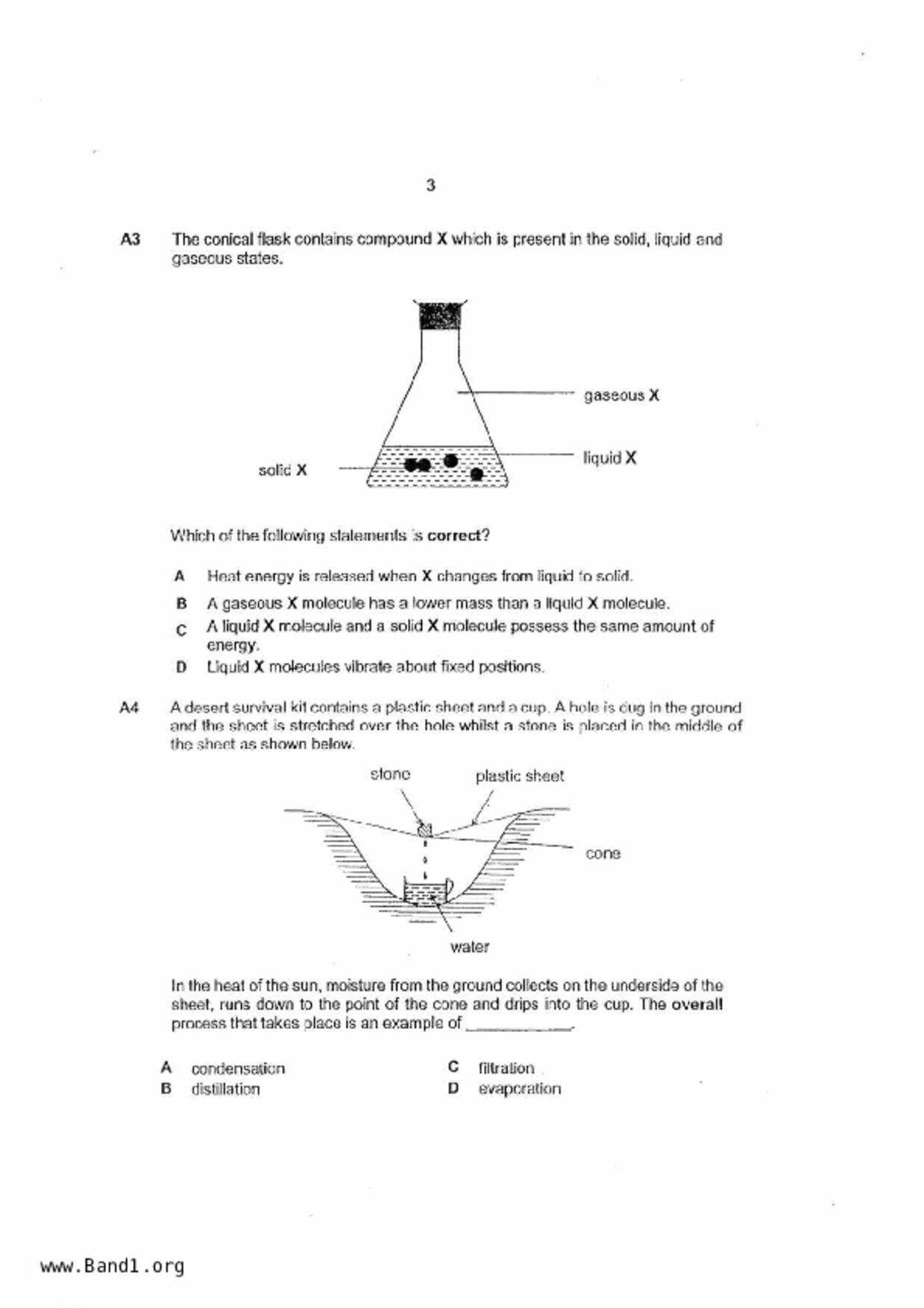 3

A3 The conical flask contains compound X which is present in the solid, liquid and gaseous states.

gaseous X

liquid X

solid X

Which of the following statements is correct?

A Heat energy is released when X changes from liquid to solid.

B A gaseous X molecule has a lower mass than a liquid X molecule.

C A liquid X molecule and a solid X molecule possess the same amount of energy.

D Liquid X molecules vibrate about fixed positions.

A4 A desert survival kit contains a plastic sheet and a cup. A hole is dug in the ground and the sheet is stretched over the hole whilst a stone is placed in the middle of the sheet as shown below.

stone

plastic sheet

cone

water

In the heat of the sun, moisture from the ground collects on the underside of the sheet, runs down to the point of the cone and drips into the cup. The overall process that takes place is an example of ____________.

A condensation

B distillation

C filtration

D evaporation

www.Band1.org